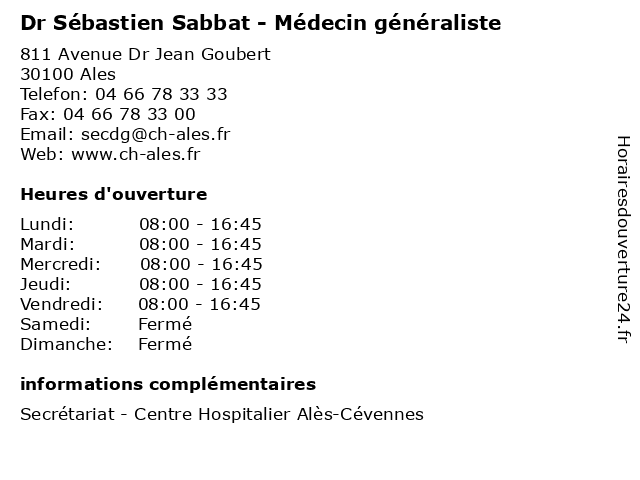 Dr Sébastien Sabbat - Médecin généraliste

811 Avenue Dr Jean Goubert
30100 Ales
Telefon: 04 66 78 33 33
Fax: 04 66 78 33 00
Email: secdg@ch-ales.fr
Web: www.ch-ales.fr

Heures d'ouverture

Lundi: 08:00 - 16:45
Mardi: 08:00 - 16:45
Mercredi: 08:00 - 16:45
Jeudi: 08:00 - 16:45
Vendredi: 08:00 - 16:45
Samedi: Fermé
Dimanche: Fermé

informations complémentaires

Secrétariat - Centre Hospitalier Alès-Cévennes

Horairesdouverture24.fr